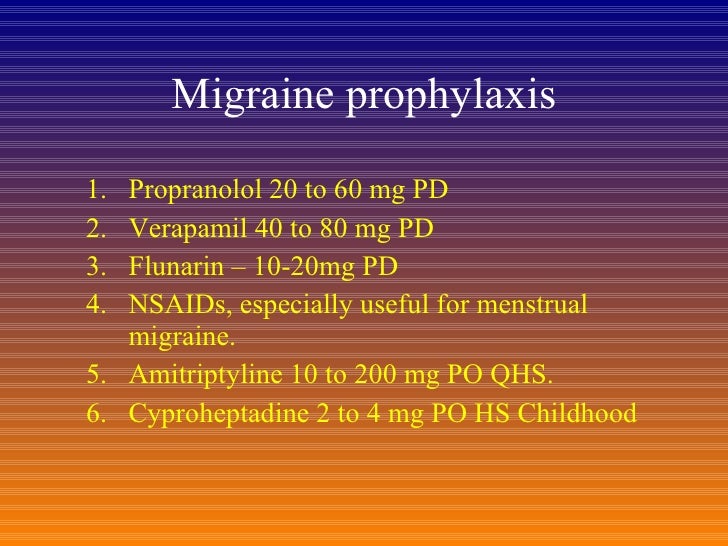 Migraine prophylaxis

1. Propranolol 20 to 60 mg PD
2. Verapamil 40 to 80 mg PD
3. Flunarin – 10-20mg PD
4. NSAIDs, especially useful for menstrual migraine.
5. Amitriptyline 10 to 200 mg PO QHS.
6. Cyproheptadine 2 to 4 mg PO HS Childhood